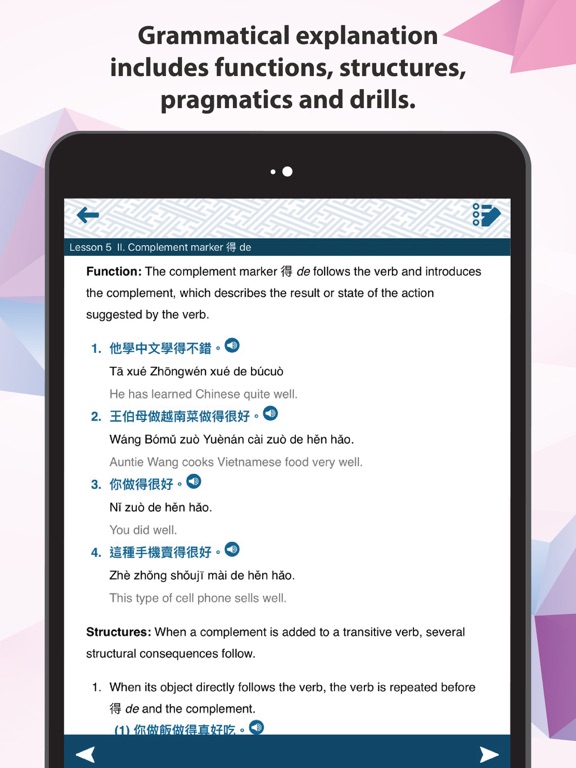 Grammatical explanation includes functions, structures, pragmatics and drills.

Lesson 5 II. Complement marker 得 de

Function: The complement marker 得 de follows the verb and introduces the complement, which describes the result or state of the action suggested by the verb.

1. 他學中文學得不錯。
Tā xué Zhōngwén xué de búcuò
He has learned Chinese quite well.

2. 王伯母做越南菜做得很好。
Wáng Bómǔ zuò Yuènán cài zuò de hěn hǎo.
Auntie Wang cooks Vietnamese food very well.

3. 你做得很好。
Nǐ zuò de hěn hǎo.
You did well.

4. 這種手機賣得很好。
Zhè zhǒng shǒujī mài de hěn hǎo.
This type of cell phone sells well.

Structures: When a complement is added to a transitive verb, several structural consequences follow.

1. When its object directly follows the verb, the verb is repeated before 得 de and the complement.
(1) 你做飯做得真好吃。